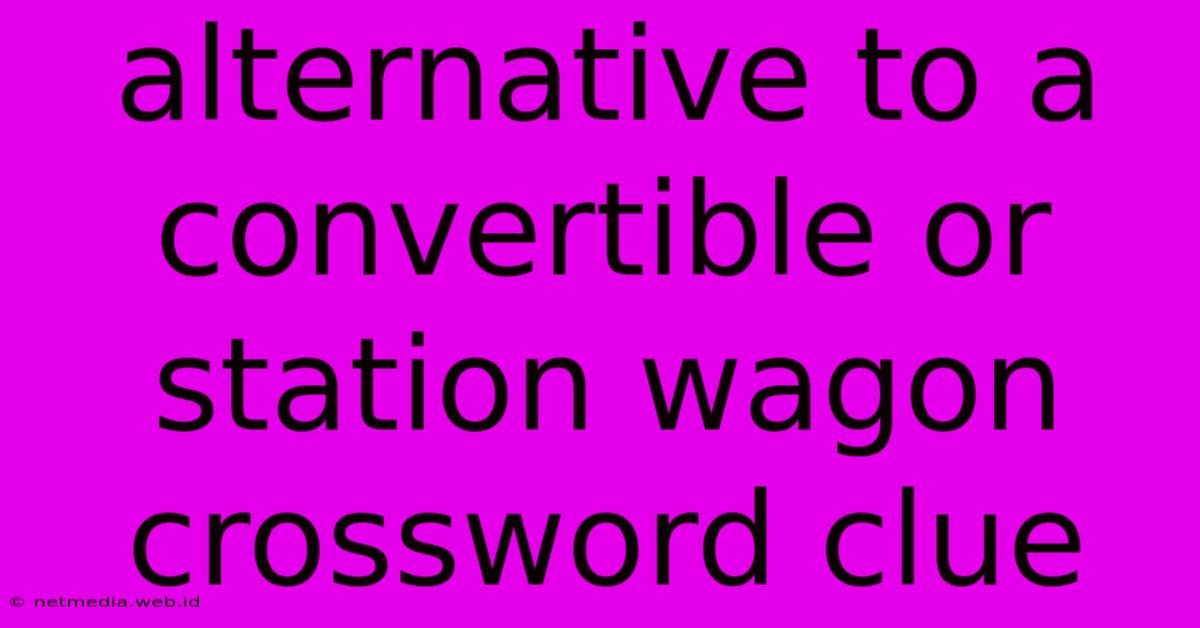 alternative to a convertible or station wagon crossword clue

© netmedia.web.id